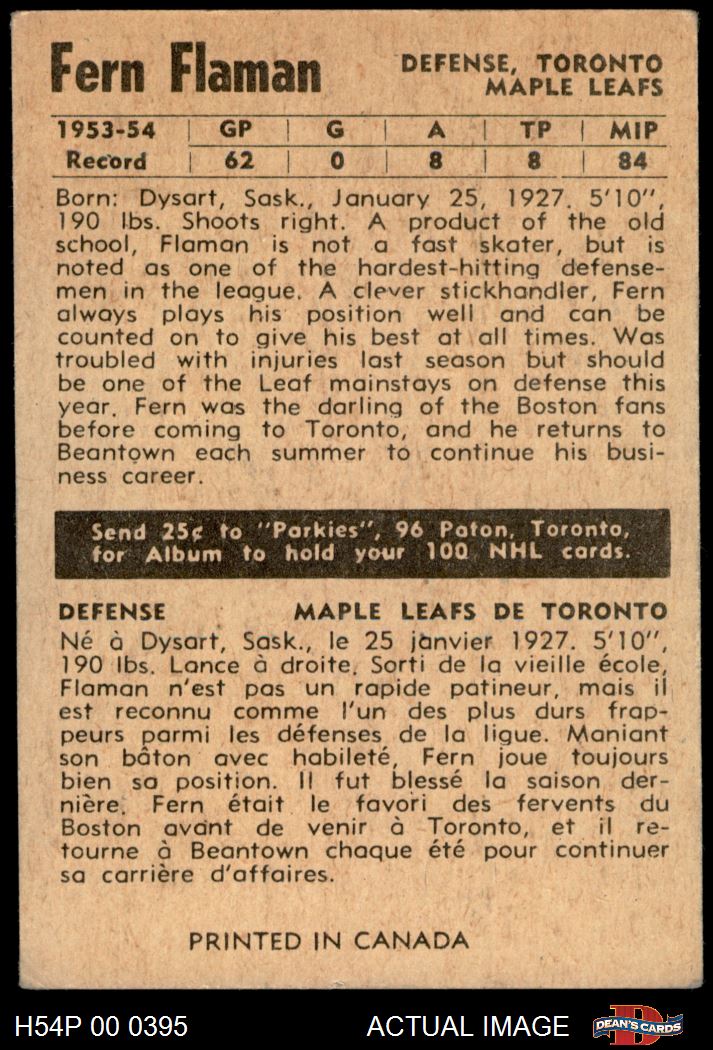 Fern Flaman

DEFENSE, TORONTO MAPLE LEAFS

| 1953-54 | GP | G | A | TP | MIP |
|---|---|---|---|---|---|
| Record | 62 | 0 | 8 | 8 | 84 |

Born: Dysart, Sask., January 25, 1927. 5'10", 190 lbs. Shoots right. A product of the old school, Flaman is not a fast skater, but is noted as one of the hardest-hitting defensemen in the league. A clever stickhandler, Fern always plays his position well and can be counted on to give his best at all times. Was troubled with injuries last season but should be one of the Leaf mainstays on defense this year. Fern was the darling of the Boston fans before coming to Toronto, and he returns to Beantown each summer to continue his business career.

Send 25¢ to "Parkies", 96 Paton, Toronto, for Album to hold your 100 NHL cards.

DEFENSE MAPLE LEAFS DE TORONTO

Né à Dysart, Sask., le 25 janvier 1927. 5'10", 190 lbs. Lance à droite. Sorti de la vieille école, Flaman n'est pas un rapide patineur, mais il est reconnu comme l'un des plus durs frappeurs parmi les défenses de la ligue. Maniant son bâton avec habileté, Fern joue toujours bien sa position. Il fut blessé la saison dernière. Fern était le favori des fervents du Boston avant de venir à Toronto, et il retourne à Beantown chaque été pour continuer sa carrière d'affaires.

PRINTED IN CANADA

H54P 00 0395 ACTUAL IMAGE DEAN'S CARDS